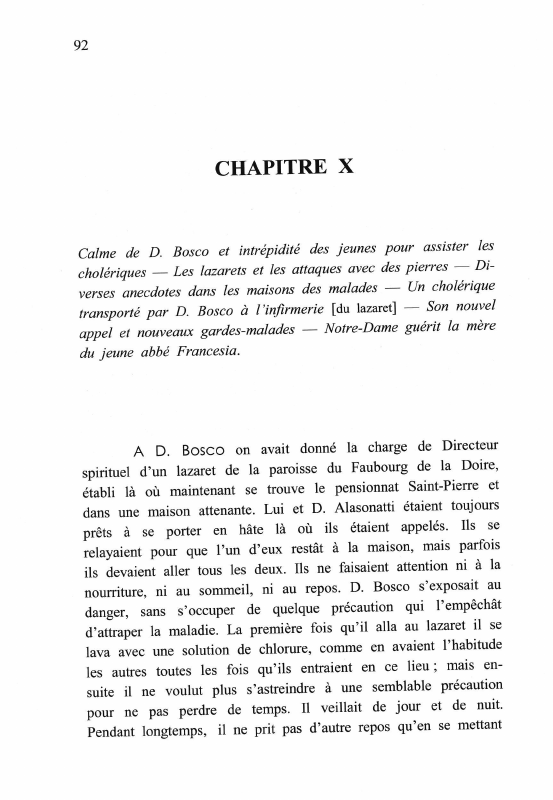 92

CHAPITRE X

Calme de D. Bosco et intrépidité des jeunes pour assister les cholériques — Les lazarets et les attaques avec des pierres — Diverses anecdotes dans les maisons des malades — Un cholérique transporté par D. Bosco à l'infirmerie [du lazaret] — Son nouvel appel et nouveaux gardes-malades — Notre-Dame guérit la mère du jeune abbé Francesia.

A D. Bosco on avait donné la charge de Directeur spirituel d'un lazaret de la paroisse du Faubourg de la Doire, établi là où maintenant se trouve le pensionnat Saint-Pierre et dans une maison attenante. Lui et D. Alasonatti étaient toujours prêts à se porter en hâte là où ils étaient appelés. Ils se relayaient pour que l'un d'eux restât à la maison, mais parfois ils devaient aller tous les deux. Ils ne faisaient attention ni à la nourriture, ni au sommeil, ni au repos. D. Bosco s'exposait au danger, sans s'occuper de quelque précaution qui l'empêchât d'attraper la maladie. La première fois qu'il alla au lazaret il se lava avec une solution de chlorure, comme en avaient l'habitude les autres toutes les fois qu'ils entraient en ce lieu ; mais ensuite il ne voulut plus s'astreindre à une semblable précaution pour ne pas perdre de temps. Il veillait de jour et de nuit. Pendant longtemps, il ne prit pas d'autre repos qu'en se mettant